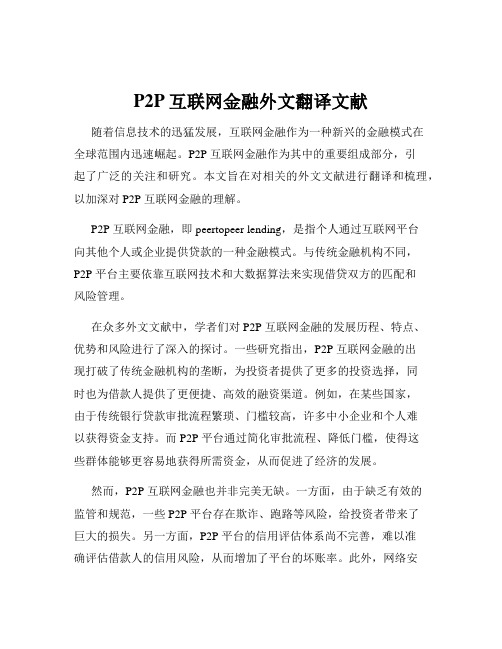 P2P 互联网金融外文翻译文献

随着信息技术的迅猛发展，互联网金融作为一种新兴的金融模式在全球范围内迅速崛起。P2P 互联网金融作为其中的重要组成部分，引起了广泛的关注和研究。本文旨在对相关的外文文献进行翻译和梳理，以加深对 P2P 互联网金融的理解。

P2P 互联网金融，即 peertopeer lending，是指个人通过互联网平台向其他个人或企业提供贷款的一种金融模式。与传统金融机构不同，P2P 平台主要依靠互联网技术和大数据算法来实现借贷双方的匹配和风险管理。

在众多外文文献中，学者们对 P2P 互联网金融的发展历程、特点、优势和风险进行了深入的探讨。一些研究指出，P2P 互联网金融的出现打破了传统金融机构的垄断，为投资者提供了更多的投资选择，同时也为借款人提供了更便捷、高效的融资渠道。例如，在某些国家，由于传统银行贷款审批流程繁琐、门槛较高，许多中小企业和个人难以获得资金支持。而 P2P 平台通过简化审批流程、降低门槛，使得这些群体能够更容易地获得所需资金，从而促进了经济的发展。

然而，P2P 互联网金融也并非完美无缺。一方面，由于缺乏有效的监管和规范，一些 P2P 平台存在欺诈、跑路等风险，给投资者带来了巨大的损失。另一方面，P2P 平台的信用评估体系尚不完善，难以准确评估借款人的信用风险，从而增加了平台的坏账率。此外，网络安